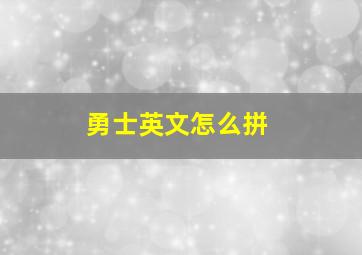 勇士英文怎么拼